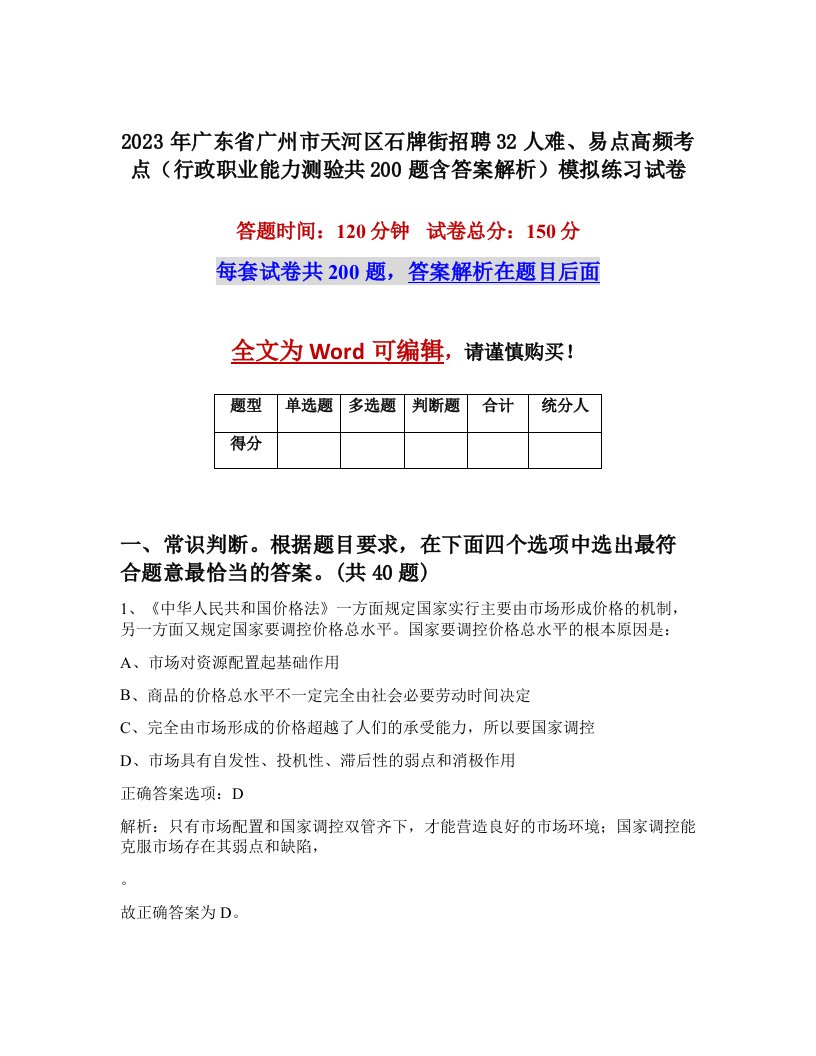 2023年广东省广州市天河区石牌街招聘32人难、易点高频考点（行政职业能力测验共200题含答案解析）模拟练习试卷

答题时间：120分钟　试卷总分：150分

每套试卷共200题，答案解析在题目后面

全文为Word可编辑，请谨慎购买！

| 题型 | 单选题 | 多选题 | 判断题 | 合计 | 统分人 |
|---|---|---|---|---|---|
| 得分 | | | | | |

一、常识判断。根据题目要求，在下面四个选项中选出最符合题意最恰当的答案。(共40题)

1、《中华人民共和国价格法》一方面规定国家实行主要由市场形成价格的机制，另一方面又规定国家要调控价格总水平。国家要调控价格总水平的根本原因是：

A、市场对资源配置起基础作用

B、商品的价格总水平不一定完全由社会必要劳动时间决定

C、完全由市场形成的价格超越了人们的承受能力，所以要国家调控

D、市场具有自发性、投机性、滞后性的弱点和消极作用

正确答案选项：D

解析：只有市场配置和国家调控双管齐下，才能营造良好的市场环境；国家调控能克服市场存在其弱点和缺陷，

。

故正确答案为D。